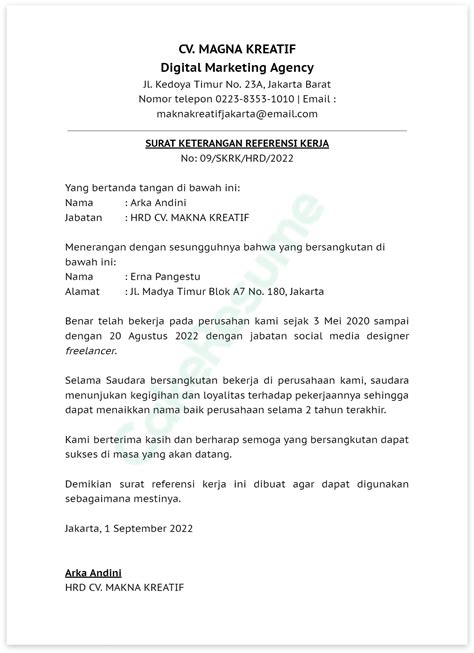 CV. MAGNA KREATIF
Digital Marketing Agency
Jl. Kedoya Timur No. 23A, Jakarta Barat
Nomor telepon 0223-8353-1010 | Email : maknakreatifjakarta@email.com

SURAT KETERANGAN REFERENSI KERJA
No: 09/SKRK/HRD/2022

Yang bertanda tangan di bawah ini:
Nama : Arka Andini
Jabatan : HRD CV. MAKNA KREATIF

Menerangan dengan sesungguhnya bahwa yang bersangkutan di bawah ini:
Nama : Erna Pangestu
Alamat : Jl. Madya Timur Blok A7 No. 180, Jakarta

Benar telah bekerja pada perusahan kami sejak 3 Mei 2020 sampai dengan 20 Agustus 2022 dengan jabatan social media designer freelancer.

Selama Saudara bersangkutan bekerja di perusahaan kami, saudara menunjukan kegigihan dan loyalitas terhadap pekerjaannya sehingga dapat menaikkan nama baik perusahaan selama 2 tahun terakhir.

Kami berterima kasih dan berharap semoga yang bersangkutan dapat sukses di masa yang akan datang.

Demikian surat referensi kerja ini dibuat agar dapat digunakan sebagaimana mestinya.

Jakarta, 1 September 2022

Arka Andini
HRD CV. MAKNA KREATIF

CakeResume